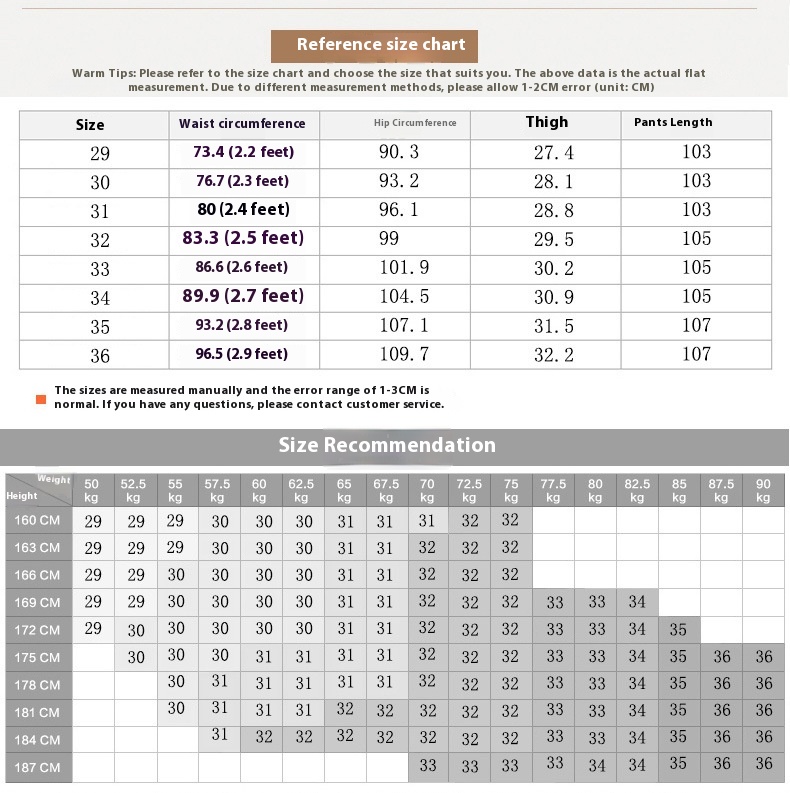 Reference size chart

Warm Tips: Please refer to the size chart and choose the size that suits you. The above data is the actual flat measurement. Due to different measurement methods, please allow 1-2CM error (unit: CM)

| Size | Waist circumference | Hip Circumference | Thigh | Pants Length |
|---|---|---|---|---|
| 29 | 73.4 (2.2 feet) | 90.3 | 27.4 | 103 |
| 30 | 76.7 (2.3 feet) | 93.2 | 28.1 | 103 |
| 31 | 80 (2.4 feet) | 96.1 | 28.8 | 103 |
| 32 | 83.3 (2.5 feet) | 99 | 29.5 | 105 |
| 33 | 86.6 (2.6 feet) | 101.9 | 30.2 | 105 |
| 34 | 89.9 (2.7 feet) | 104.5 | 30.9 | 105 |
| 35 | 93.2 (2.8 feet) | 107.1 | 31.5 | 107 |
| 36 | 96.5 (2.9 feet) | 109.7 | 32.2 | 107 |

The sizes are measured manually and the error range of 1-3CM is normal. If you have any questions, please contact customer service.

Size Recommendation

| Weight / Height | 50 kg | 52.5 kg | 55 kg | 57.5 kg | 60 kg | 62.5 kg | 65 kg | 67.5 kg | 70 kg | 72.5 kg | 75 kg | 77.5 kg | 80 kg | 82.5 kg | 85 kg | 87.5 kg | 90 kg |
|---|---|---|---|---|---|---|---|---|---|---|---|---|---|---|---|---|---|
| 160 CM | 29 | 29 | 29 | 30 | 30 | 30 | 31 | 31 | 31 | 32 | 32 | | | | | | |
| 163 CM | 29 | 29 | 29 | 30 | 30 | 30 | 31 | 31 | 32 | 32 | 32 | | | | | | |
| 166 CM | 29 | 29 | 30 | 30 | 30 | 30 | 31 | 31 | 32 | 32 | 32 | | | | | | |
| 169 CM | 29 | 29 | 30 | 30 | 30 | 30 | 31 | 31 | 32 | 32 | 32 | 33 | 33 | 34 | | | |
| 172 CM | 29 | 30 | 30 | 30 | 30 | 30 | 31 | 31 | 32 | 32 | 32 | 33 | 33 | 34 | 35 | | |
| 175 CM | | 30 | 30 | 30 | 31 | 31 | 31 | 31 | 32 | 32 | 32 | 33 | 33 | 34 | 35 | 36 | 36 |
| 178 CM | | | 30 | 31 | 31 | 31 | 31 | 31 | 32 | 32 | 32 | 33 | 33 | 34 | 35 | 36 | 36 |
| 181 CM | | | 30 | 31 | 31 | 31 | 32 | 32 | 32 | 32 | 32 | 33 | 33 | 34 | 35 | 36 | 36 |
| 184 CM | | | | 31 | 32 | 32 | 32 | 32 | 32 | 32 | 32 | 33 | 33 | 34 | 35 | 36 | 36 |
| 187 CM | | | | | | | | | 33 | 33 | 33 | 33 | 34 | 34 | 35 | 36 | 36 |